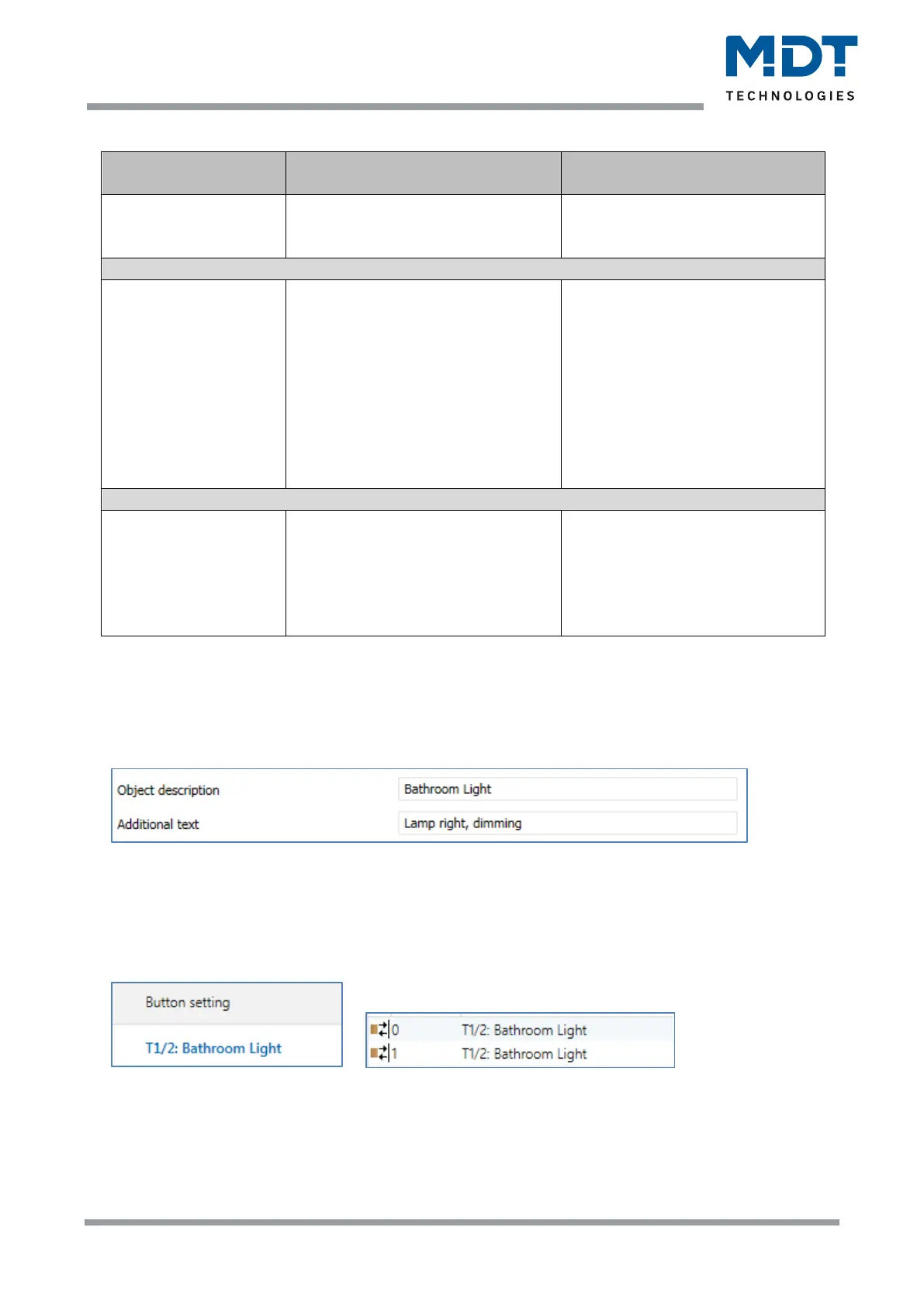 MDT
TECHNOLOGIES

Object description Bathroom Light
Additional text Lamp right, dimming

Button setting
T1/2: Bathroom Light

0 T1/2: Bathroom Light
1 T1/2: Bathroom Light